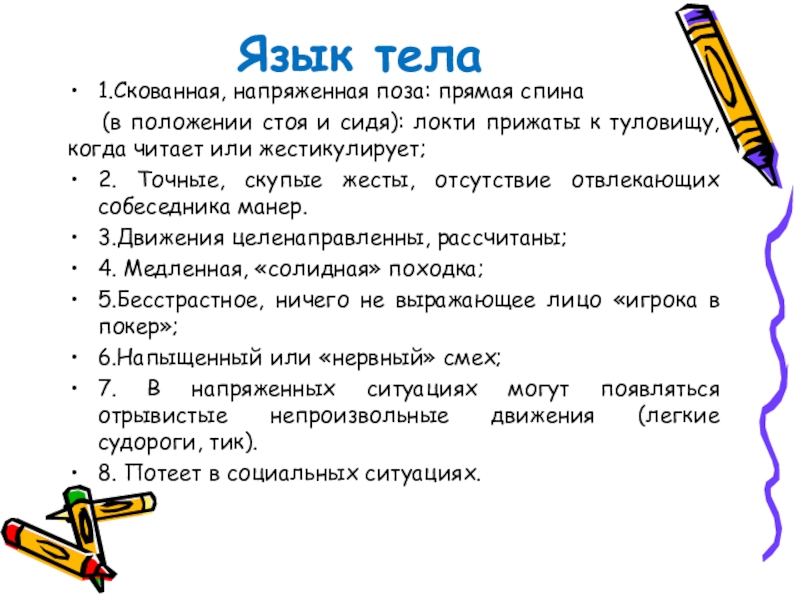 Язык тела

• 1.Скованная, напряженная поза: прямая спина (в положении стоя и сидя): локти прижаты к туловищу, когда читает или жестикулирует;
• 2. Точные, скупые жесты, отсутствие отвлекающих собеседника манер.
• 3.Движения целенаправленны, рассчитаны;
• 4. Медленная, «солидная» походка;
• 5.Бесстрастное, ничего не выражающее лицо «игрока в покер»;
• 6.Напыщенный или «нервный» смех;
• 7. В напряженных ситуациях могут появляться отрывистые непроизвольные движения (легкие судороги, тик).
• 8. Потеет в социальных ситуациях.